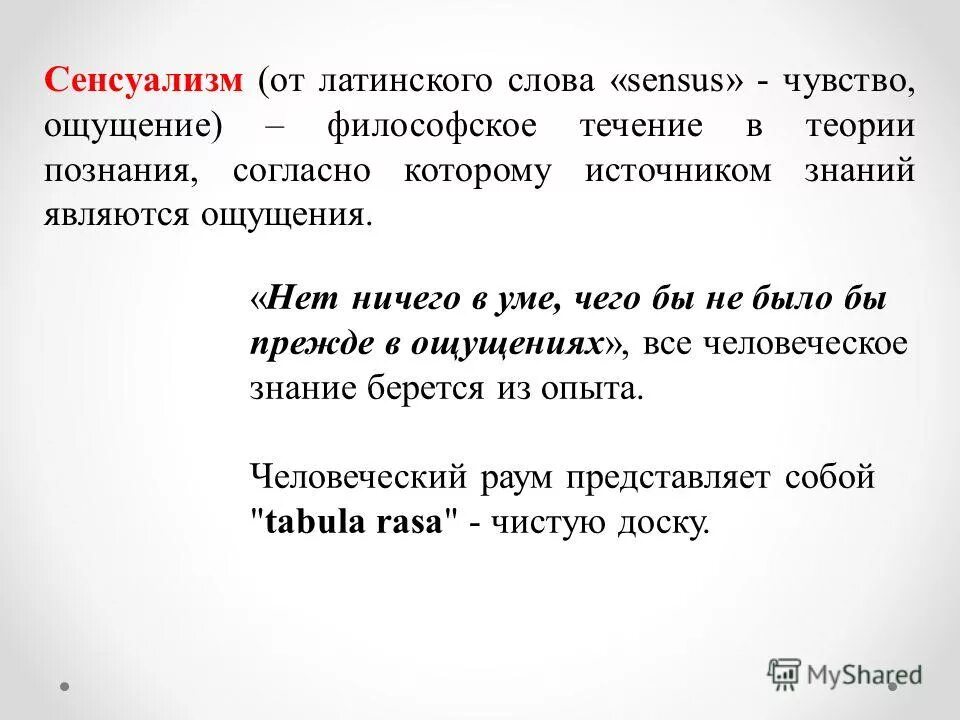 Сенсуализм (от латинского слова «sensus» - чувство, ощущение) – философское течение в теории познания, согласно которому источником знаний являются ощущения.

«Нет ничего в уме, чего бы не было бы прежде в ощущениях», все человеческое знание берется из опыта.

Человеческий раум представляет собой "tabula rasa" - чистую доску.

MyShared